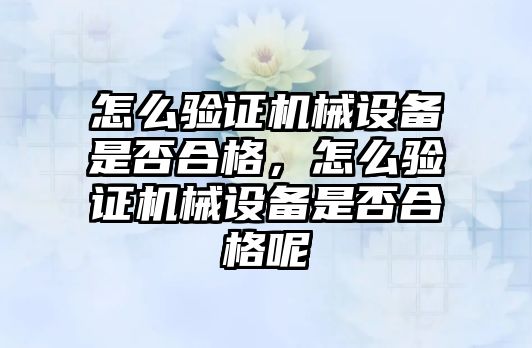 怎么验证机械设备是否合格，怎么验证机械设备是否合格呢